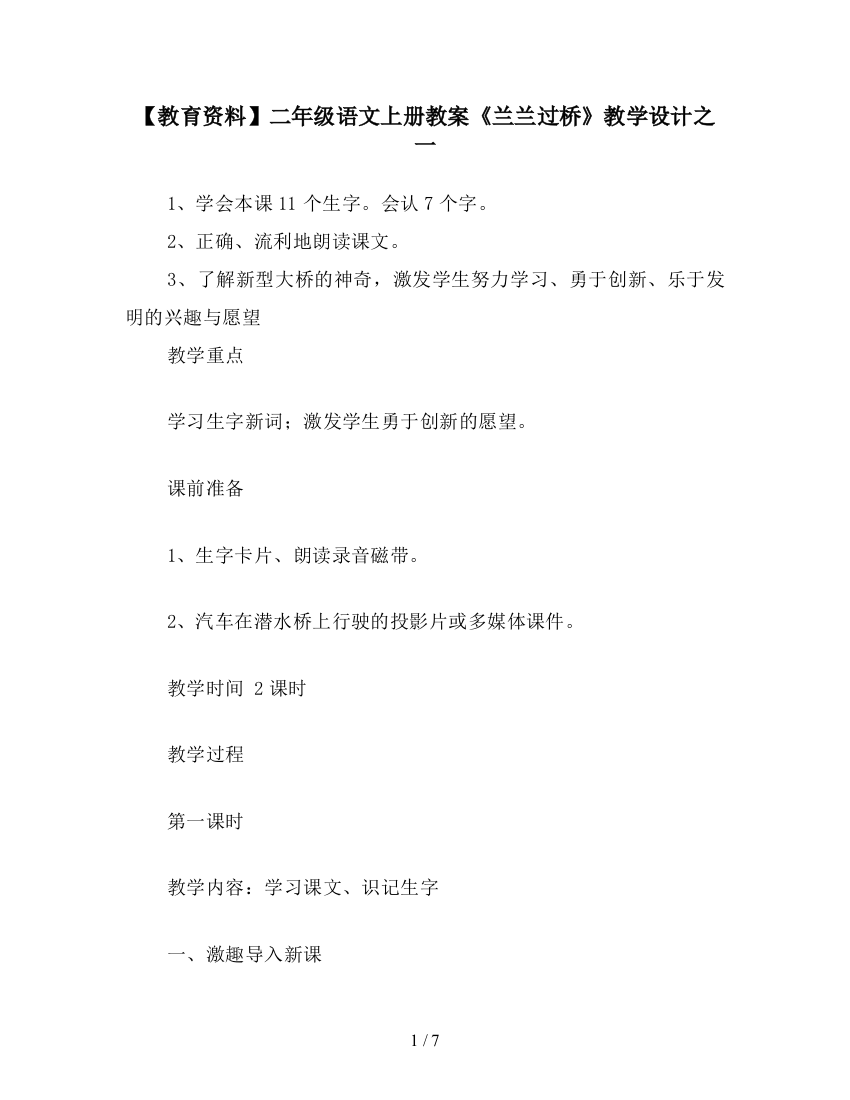 【教育资料】二年级语文上册教案《兰兰过桥》教学设计之一

1、学会本课 11 个生字。会认 7 个字。

2、正确、流利地朗读课文。

3、了解新型大桥的神奇，激发学生努力学习、勇于创新、乐于发明的兴趣与愿望

教学重点

学习生字新词；激发学生勇于创新的愿望。

课前准备

1、生字卡片、朗读录音磁带。

2、汽车在潜水桥上行驶的投影片或多媒体课件。

教学时间 2 课时

教学过程

第一课时

教学内容：学习课文、识记生字

一、激趣导入新课

1 / 7